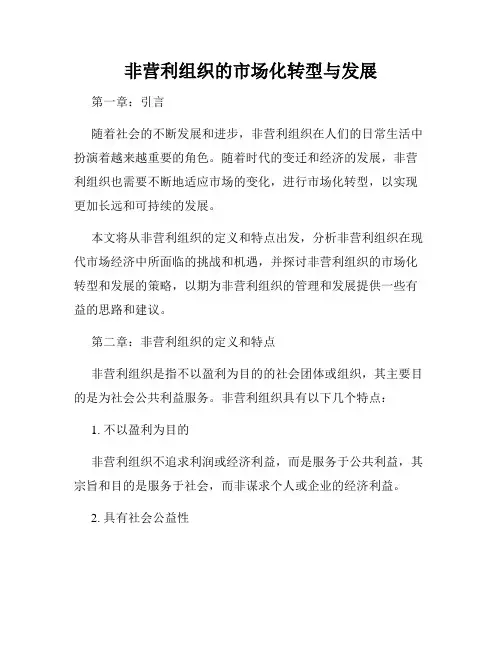 非营利组织的市场化转型与发展

第一章：引言

随着社会的不断发展和进步，非营利组织在人们的日常生活中扮演着越来越重要的角色。随着时代的变迁和经济的发展，非营利组织也需要不断地适应市场的变化，进行市场化转型，以实现更加长远和可持续的发展。

本文将从非营利组织的定义和特点出发，分析非营利组织在现代市场经济中所面临的挑战和机遇，并探讨非营利组织的市场化转型和发展的策略，以期为非营利组织的管理和发展提供一些有益的思路和建议。

第二章：非营利组织的定义和特点

非营利组织是指不以盈利为目的的社会团体或组织，其主要目的是为社会公共利益服务。非营利组织具有以下几个特点：

1. 不以盈利为目的

非营利组织不追求利润或经济利益，而是服务于公共利益，其宗旨和目的是服务于社会，而非谋求个人或企业的经济利益。

2. 具有社会公益性